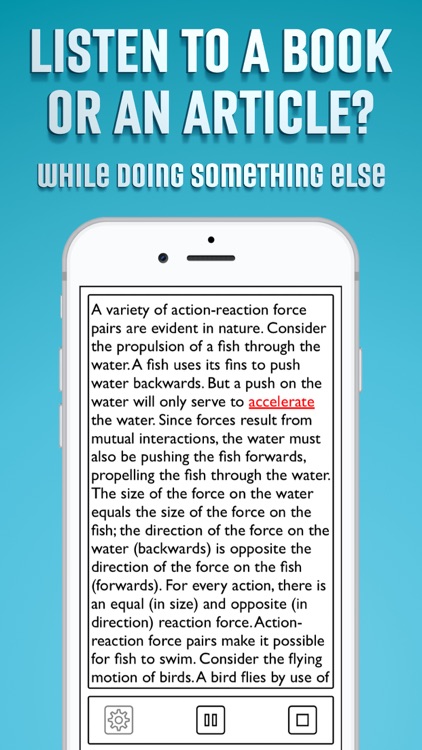 LISTEN TO A BOOK OR AN ARTICLE?

WHILE DOING SOMETHING ELSE

A variety of action-reaction force pairs are evident in nature. Consider the propulsion of a fish through the water. A fish uses its fins to push water backwards. But a push on the water will only serve to accelerate the water. Since forces result from mutual interactions, the water must also be pushing the fish forwards, propelling the fish through the water. The size of the force on the water equals the size of the force on the fish; the direction of the force on the water (backwards) is opposite the direction of the force on the fish (forwards). For every action, there is an equal (in size) and opposite (in direction) reaction force. Action-reaction force pairs make it possible for fish to swim. Consider the flying motion of birds. A bird flies by use of